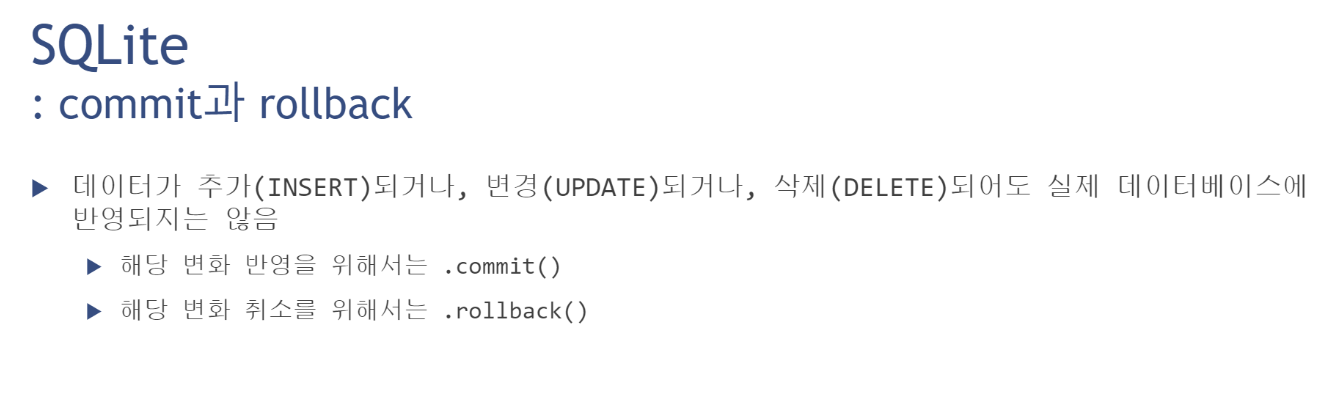 SQLite
: commit과 rollback

▶ 데이터가 추가(INSERT)되거나, 변경(UPDATE)되거나, 삭제(DELETE)되어도 실제 데이터베이스에 반영되지는 않음

▶ 해당 변화 반영을 위해서는 .commit()

▶ 해당 변화 취소를 위해서는 .rollback()